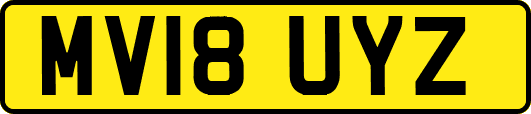 MV18 UYZ